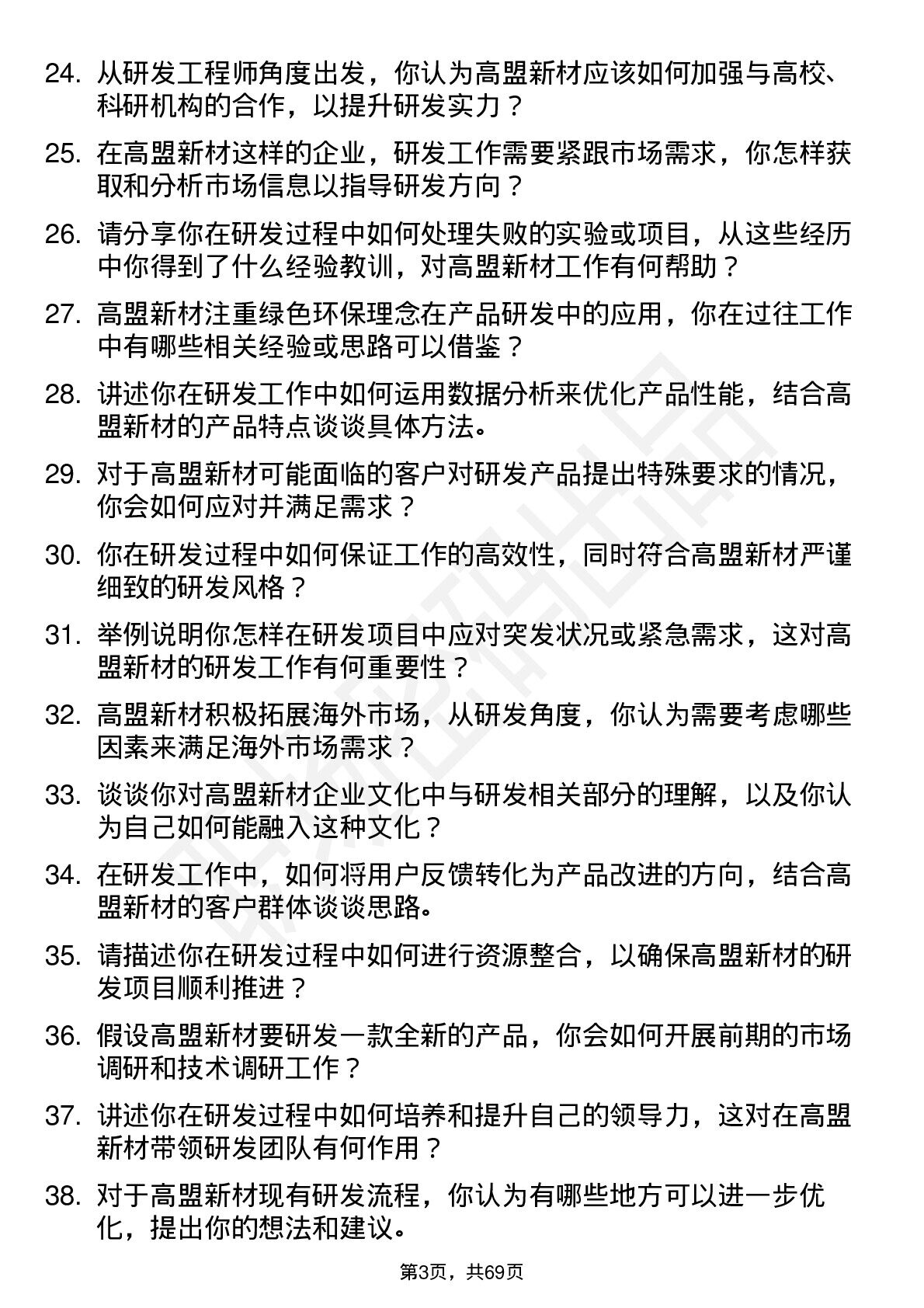 24. 从研发工程师角度出发，你认为高盟新材应该如何加强与高校、科研机构的合作，以提升研发实力？

25. 在高盟新材这样的企业，研发工作需要紧跟市场需求，你怎样获取和分析市场信息以指导研发方向？

26. 请分享你在研发过程中如何处理失败的实验或项目，从这些经历中你得到了什么经验教训，对高盟新材工作有何帮助？

27. 高盟新材注重绿色环保理念在产品研发中的应用，你在过往工作中有哪些相关经验或思路可以借鉴？

28. 讲述你在研发工作中如何运用数据分析来优化产品性能，结合高盟新材的产品特点谈谈具体方法。

29. 对于高盟新材可能面临的客户对研发产品提出特殊要求的情况，你会如何应对并满足需求？

30. 你在研发过程中如何保证工作的高效性，同时符合高盟新材严谨细致的研发风格？

31. 举例说明你怎样在研发项目中应对突发状况或紧急需求，这对高盟新材的研发工作有何重要性？

32. 高盟新材积极拓展海外市场，从研发角度，你认为需要考虑哪些因素来满足海外市场需求？

33. 谈谈你对高盟新材企业文化中与研发相关部分的理解，以及你认为自己如何能融入这种文化？

34. 在研发工作中，如何将用户反馈转化为产品改进的方向，结合高盟新材的客户群体谈谈思路。

35. 请描述你在研发过程中如何进行资源整合，以确保高盟新材的研发项目顺利推进？

36. 假设高盟新材要研发一款全新的产品，你会如何开展前期的市场调研和技术调研工作？

37. 讲述你在研发过程中如何培养和提升自己的领导力，这对在高盟新材带领研发团队有何作用？

38. 对于高盟新材现有研发流程，你认为有哪些地方可以进一步优化，提出你的想法和建议。

第3页，共69页